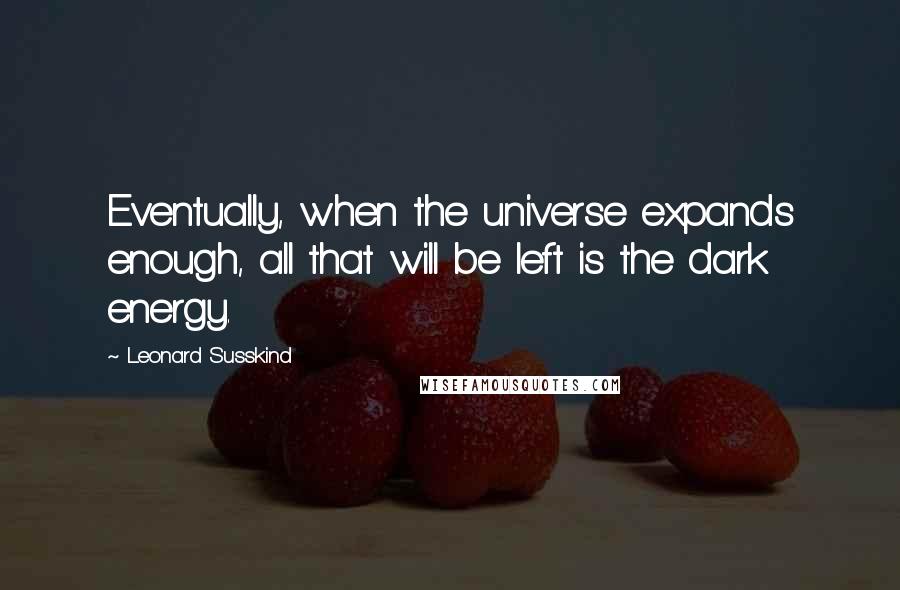 Eventually, when the universe expands enough, all that will be left is the dark energy.

~ Leonard Susskind

WISEFAMOUSQUOTES.COM